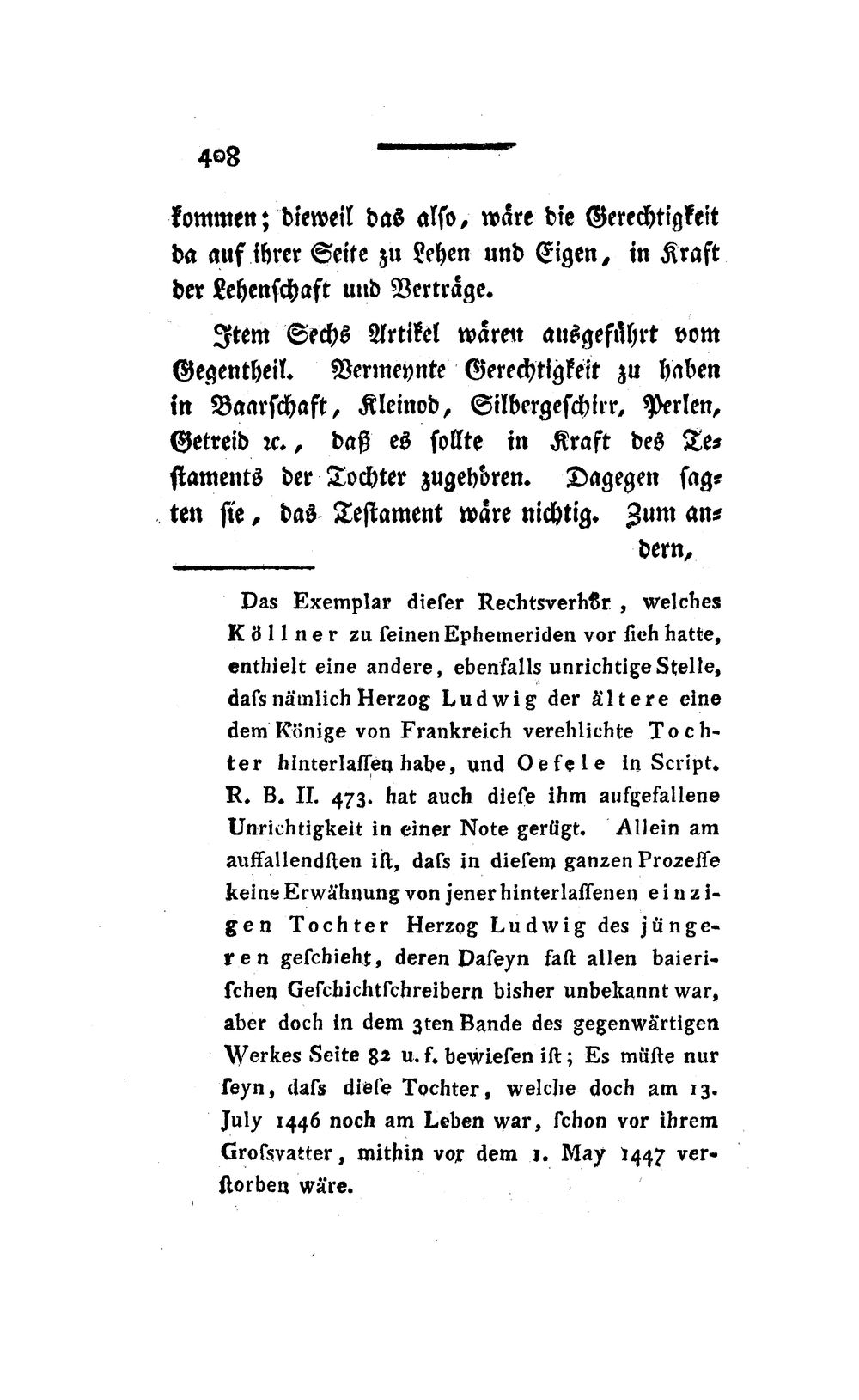 408

kommen; dieweil das also, wäre die Gerechtigkeit da auf ihrer Seite zu Lehen und Eigen, in Kraft der Lehenschaft und Verträge.

Item Sechs Artikel wären ausgeführt vom Gegentheil. Vermeynte Gerechtigkeit zu haben in Baarschaft, Kleinod, Silbergeschirr, Perlen, Getreid ꝛc., daß es sollte in Kraft des Testaments der Tochter zugehören. Dagegen sagten sie, das Testament wäre nichtig. Zum andern,

Das Exemplar dieser Rechtsverhör, welches Köllner zu seinen Ephemeriden vor sich hatte, enthielt eine andere, ebenfalls unrichtige Stelle, dass nämlich Herzog Ludwig der ältere eine dem Könige von Frankreich verehlichte Tochter hinterlassen habe, und Oefele in Script. R. B. II. 473. hat auch diese ihm aufgefallene Unrichtigkeit in einer Note gerügt. Allein am auffallendsten ist, dass in diesem ganzen Prozesse keine Erwähnung von jener hinterlassenen einzigen Tochter Herzog Ludwig des jüngeren geschieht, deren Daseyn fast allen baierischen Geschichtschreibern bisher unbekannt war, aber doch in dem 3ten Bande des gegenwärtigen Werkes Seite 82 u. f. bewiesen ist; Es müste nur seyn, dass diese Tochter, welche doch am 13. July 1446 noch am Leben war, schon vor ihrem Grossvatter, mithin vor dem 1. May 1447 verstorben wäre.